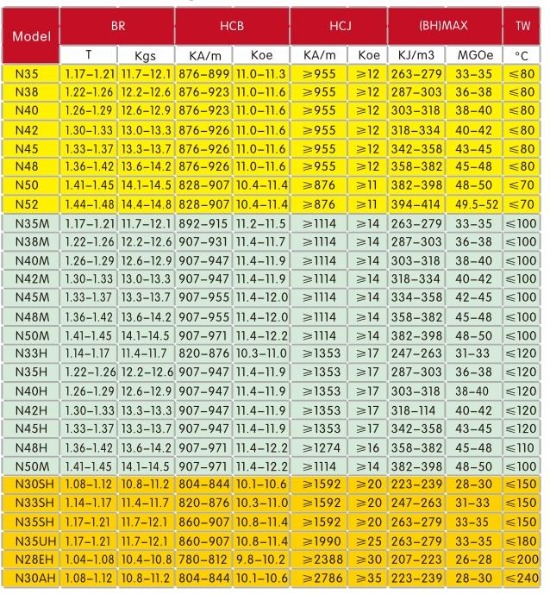 | Model | BR | | HCB | | HCJ | | (BH)MAX | | TW |
|---|---|---|---|---|---|---|---|---|---|
| | T | Kgs | KA/m | Koe | KA/m | Koe | KJ/m3 | MGOe | °C |
| N35 | 1.17-1.21 | 11.7-12.1 | 876-899 | 11.0-11.3 | ≥955 | ≥12 | 263-279 | 33-35 | ≤80 |
| N38 | 1.22-1.26 | 12.2-12.6 | 876-923 | 11.0-11.6 | ≥955 | ≥12 | 287-303 | 36-38 | ≤80 |
| N40 | 1.26-1.29 | 12.6-12.9 | 876-923 | 11.0-11.6 | ≥955 | ≥12 | 303-318 | 38-40 | ≤80 |
| N42 | 1.30-1.33 | 13.0-13.3 | 876-926 | 11.0-11.6 | ≥955 | ≥12 | 318-334 | 40-42 | ≤80 |
| N45 | 1.33-1.37 | 13.3-13.7 | 876-926 | 11.0-11.6 | ≥955 | ≥12 | 342-358 | 43-45 | ≤80 |
| N48 | 1.36-1.42 | 13.6-14.2 | 876-926 | 11.0-11.6 | ≥955 | ≥12 | 358-382 | 45-48 | ≤80 |
| N50 | 1.41-1.45 | 14.1-14.5 | 828-907 | 10.4-11.4 | ≥876 | ≥11 | 382-398 | 48-50 | ≤70 |
| N52 | 1.44-1.48 | 14.4-14.8 | 828-907 | 10.4-11.4 | ≥876 | ≥11 | 394-414 | 49.5-52 | ≤70 |
| N35M | 1.17-1.21 | 11.7-12.1 | 892-915 | 11.2-11.5 | ≥1114 | ≥14 | 263-279 | 33-35 | ≤100 |
| N38M | 1.22-1.26 | 12.2-12.6 | 907-931 | 11.4-11.7 | ≥1114 | ≥14 | 287-303 | 36-38 | ≤100 |
| N40M | 1.26-1.29 | 12.6-12.9 | 907-947 | 11.4-11.9 | ≥1114 | ≥14 | 303-318 | 38-40 | ≤100 |
| N42M | 1.30-1.33 | 13.0-13.3 | 907-947 | 11.4-11.9 | ≥1114 | ≥14 | 318-334 | 40-42 | ≤100 |
| N45M | 1.33-1.37 | 13.3-13.7 | 907-955 | 11.4-12.0 | ≥1114 | ≥14 | 334-358 | 42-45 | ≤100 |
| N48M | 1.36-1.42 | 13.6-14.2 | 907-955 | 11.4-12.0 | ≥1114 | ≥14 | 358-382 | 45-48 | ≤100 |
| N50M | 1.41-1.45 | 14.1-14.5 | 907-971 | 11.4-12.2 | ≥1114 | ≥14 | 382-398 | 48-50 | ≤100 |
| N33H | 1.14-1.17 | 11.4-11.7 | 820-876 | 10.3-11.0 | ≥1353 | ≥17 | 247-263 | 31-33 | ≤120 |
| N35H | 1.22-1.26 | 12.2-12.6 | 907-947 | 11.4-11.9 | ≥1353 | ≥17 | 287-303 | 36-38 | ≤120 |
| N40H | 1.26-1.29 | 12.6-12.9 | 907-947 | 11.4-11.9 | ≥1353 | ≥17 | 303-318 | 38-40 | ≤120 |
| N42H | 1.30-1.33 | 13.3-13.3 | 907-947 | 11.4-11.9 | ≥1353 | ≥17 | 318-114 | 40-42 | ≤120 |
| N45H | 1.33-1.37 | 13.3-13.7 | 907-947 | 11.4-11.9 | ≥1353 | ≥17 | 342-358 | 43-45 | ≤120 |
| N48H | 1.36-1.42 | 13.6-14.2 | 907-971 | 11.4-12.2 | ≥1274 | ≥16 | 358-382 | 45-48 | ≤110 |
| N50M | 1.41-1.45 | 14.1-14.5 | 907-971 | 11.4-12.2 | ≥1114 | ≥14 | 382-398 | 48-50 | ≤100 |
| N30SH | 1.08-1.12 | 10.8-11.2 | 804-844 | 10.1-10.6 | ≥1592 | ≥20 | 223-239 | 28-30 | ≤150 |
| N33SH | 1.14-1.17 | 11.4-11.7 | 820-876 | 10.3-11.0 | ≥1592 | ≥20 | 247-263 | 31-33 | ≤150 |
| N35SH | 1.17-1.21 | 11.7-12.1 | 860-907 | 10.8-11.4 | ≥1592 | ≥20 | 263-279 | 33-35 | ≤150 |
| N35UH | 1.17-1.21 | 11.7-12.1 | 860-907 | 10.8-11.4 | ≥1990 | ≥25 | 263-279 | 33-35 | ≤180 |
| N28EH | 1.04-1.08 | 10.4-10.8 | 780-812 | 9.8-10.2 | ≥2388 | ≥30 | 207-223 | 26-28 | ≤200 |
| N30AH | 1.08-1.12 | 10.8-11.2 | 804-844 | 10.1-10.6 | ≥2786 | ≥35 | 223-239 | 28-30 | ≤240 |